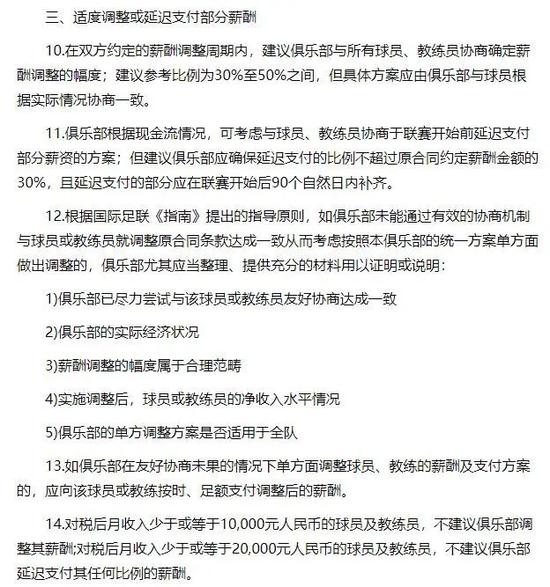 三、适度调整或延迟支付部分薪酬

10.在双方约定的薪酬调整周期内，建议俱乐部与所有球员、教练员协商确定薪酬调整的幅度；建议参考比例为30%至50%之间，但具体方案应由俱乐部与球员根据实际情况协商一致。

11.俱乐部根据现金流情况，可考虑与球员、教练员协商于联赛开始前延迟支付部分薪资的方案；但建议俱乐部应确保延迟支付的比例不超过原合同约定薪酬金额的30%，且延迟支付的部分应在联赛开始后90个自然日内补齐。

12.根据国际足联《指南》提出的指导原则，如俱乐部未能通过有效的协商机制与球员或教练员就调整原合同条款达成一致从而考虑按照本俱乐部的统一方案单方面做出调整的，俱乐部尤其应当整理、提供充分的材料用以证明或说明：

1)俱乐部已尽力尝试与该球员或教练员友好协商达成一致

2)俱乐部的实际经济状况

3)薪酬调整的幅度属于合理范畴

4)实施调整后，球员或教练员的净收入水平情况

5)俱乐部的单方调整方案是否适用于全队

13.如俱乐部在友好协商未果的情况下单方面调整球员、教练的薪酬及支付方案的，应向该球员或教练按时、足额支付调整后的薪酬。

14.对税后月收入少于或等于10,000元人民币的球员及教练员，不建议俱乐部调整其薪酬;对税后月收入少于或等于20,000元人民币的球员及教练员，不建议俱乐部延迟支付其任何比例的薪酬。